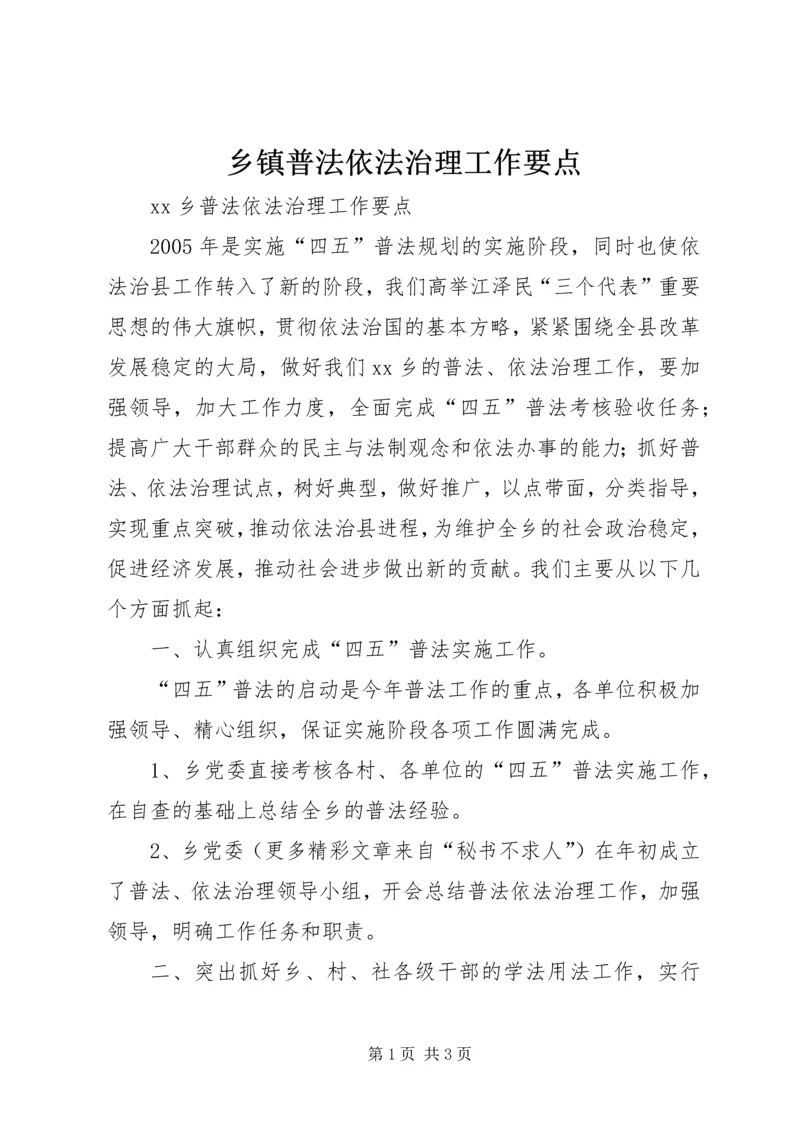 乡镇普法依法治理工作要点

xx 乡普法依法治理工作要点

2005 年是实施“四五”普法规划的实施阶段，同时也使依法治县工作转入了新的阶段，我们高举江泽民“三个代表”重要思想的伟大旗帜，贯彻依法治国的基本方略，紧紧围绕全县改革发展稳定的大局，做好我们 xx 乡的普法、依法治理工作，要加强领导，加大工作力度，全面完成“四五”普法考核验收任务；提高广大干部群众的民主与法制观念和依法办事的能力；抓好普法、依法治理试点，树好典型，做好推广，以点带面，分类指导，实现重点突破，推动依法治县进程，为维护全乡的社会政治稳定，促进经济发展，推动社会进步做出新的贡献。我们主要从以下几个方面抓起：

一、认真组织完成“四五”普法实施工作。

“四五”普法的启动是今年普法工作的重点，各单位积极加强领导、精心组织，保证实施阶段各项工作圆满完成。

1、乡党委直接考核各村、各单位的“四五”普法实施工作，在自查的基础上总结全乡的普法经验。

2、乡党委（更多精彩文章来自“秘书不求人”）在年初成立了普法、依法治理领导小组，开会总结普法依法治理工作，加强领导，明确工作任务和职责。

二、突出抓好乡、村、社各级干部的学法用法工作，实行

第 1 页 共 3 页